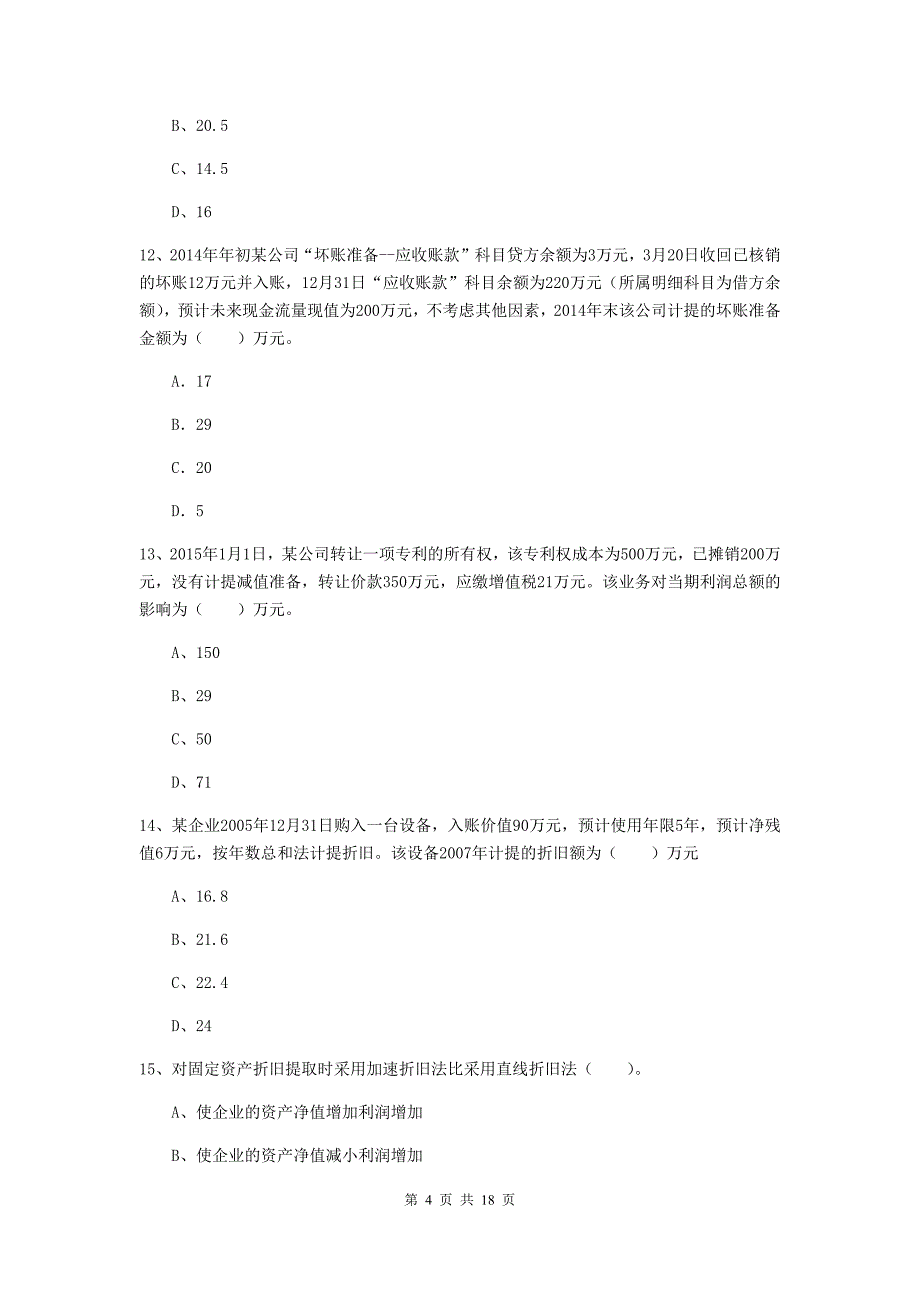 B、20.5

C、14.5

D、16

12、2014年年初某公司“坏账准备--应收账款”科目贷方余额为3万元，3月20日收回已核销的坏账12万元并入账，12月31日“应收账款”科目余额为220万元（所属明细科目为借方余额），预计未来现金流量现值为200万元，不考虑其他因素，2014年末该公司计提的坏账准备金额为（　　）万元。

A. 17

B. 29

C. 20

D. 5

13、2015年1月1日，某公司转让一项专利的所有权，该专利权成本为500万元，已摊销200万元，没有计提减值准备，转让价款350万元，应缴增值税21万元。该业务对当期利润总额的影响为（　　）万元。

A、150

B、29

C、50

D、71

14、某企业2005年12月31日购入一台设备，入账价值90万元，预计使用年限5年，预计净残值6万元，按年数总和法计提折旧。该设备2007年计提的折旧额为（　　）万元

A、16.8

B、21.6

C、22.4

D、24

15、对固定资产折旧提取时采用加速折旧法比采用直线折旧法（　　）。

A、使企业的资产净值增加利润增加

B、使企业的资产净值减小利润增加

第 4 页 共 18 页